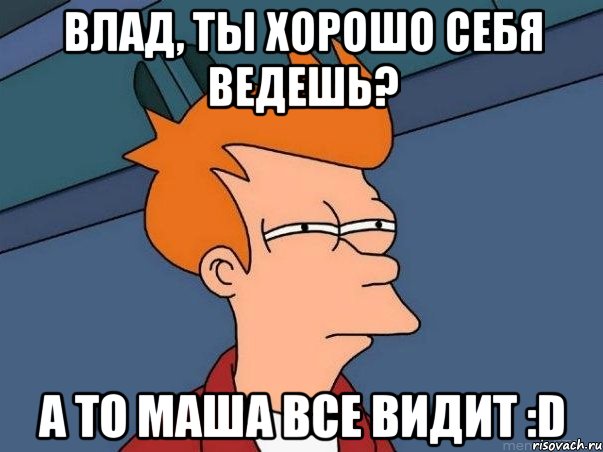 ВЛАД, ТЫ ХОРОШО СЕБЯ ВЕДЕШЬ?

А ТО МАША ВСЕ ВИДИТ :D

risovach.ru